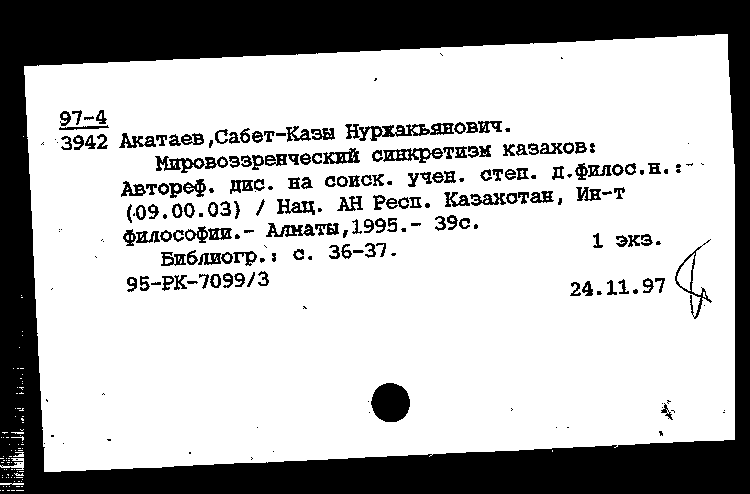 97-4
3942 Акатаев,Сабет-Казы Нуржакьянович.

Мировоззренческий синкретизм казахов: Автореф. дис. на соиск. учен. степ. д.филос.н.: (09.00.03) / Нац. АН Респ. Казахстан, Ин-т философии.- Алматы,1995.- 39с.

Библиогр.: с. 36-37.

1 экз.

95-РК-7099/3

24.11.97